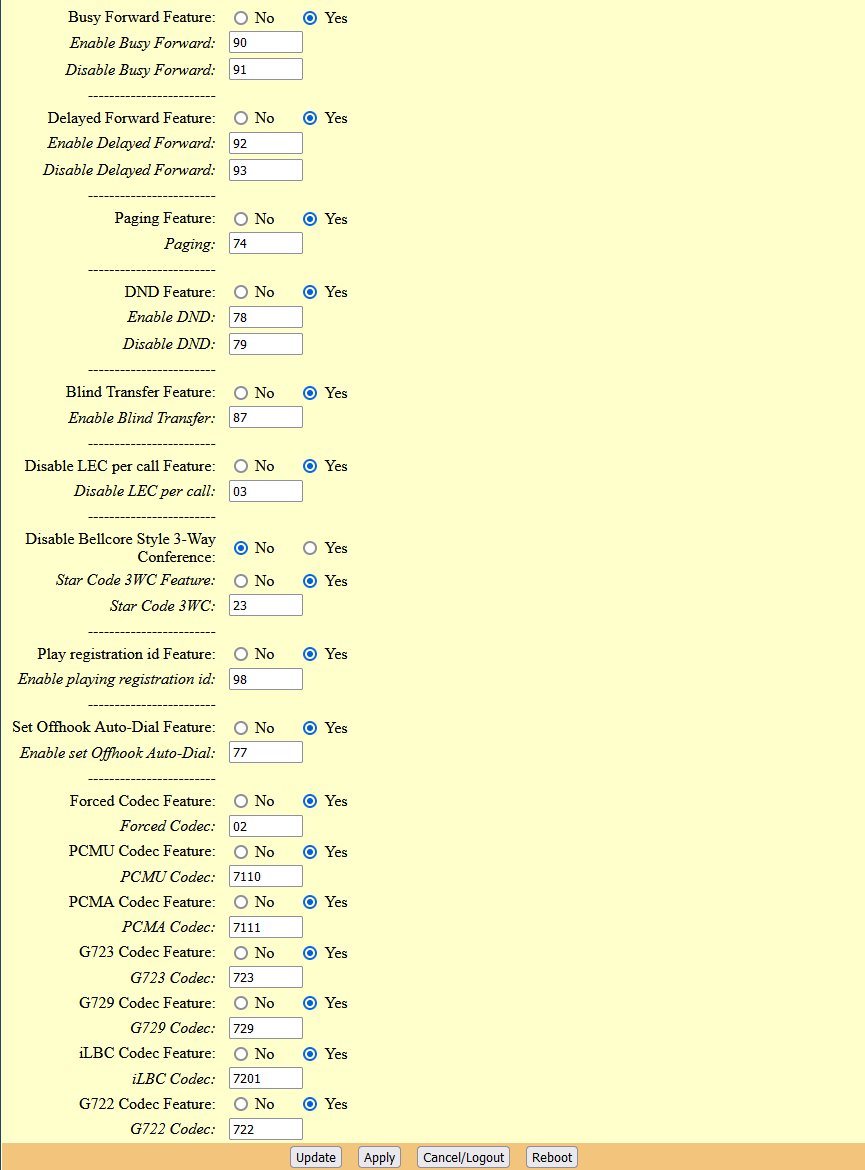 Busy Forward Feature: No Yes
Enable Busy Forward: 90
Disable Busy Forward: 91
------------------------
Delayed Forward Feature: No Yes
Enable Delayed Forward: 92
Disable Delayed Forward: 93
------------------------
Paging Feature: No Yes
Paging: 74
------------------------
DND Feature: No Yes
Enable DND: 78
Disable DND: 79
------------------------
Blind Transfer Feature: No Yes
Enable Blind Transfer: 87
------------------------
Disable LEC per call Feature: No Yes
Disable LEC per call: 03
------------------------
Disable Bellcore Style 3-Way Conference: No Yes
Star Code 3WC Feature: No Yes
Star Code 3WC: 23
------------------------
Play registration id Feature: No Yes
Enable playing registration id: 98
------------------------
Set Offhook Auto-Dial Feature: No Yes
Enable set Offhook Auto-Dial: 77
------------------------
Forced Codec Feature: No Yes
Forced Codec: 02
PCMU Codec Feature: No Yes
PCMU Codec: 7110
PCMA Codec Feature: No Yes
PCMA Codec: 7111
G723 Codec Feature: No Yes
G723 Codec: 723
G729 Codec Feature: No Yes
G729 Codec: 729
iLBC Codec Feature: No Yes
iLBC Codec: 7201
G722 Codec Feature: No Yes
G722 Codec: 722

Update Apply Cancel/Logout Reboot